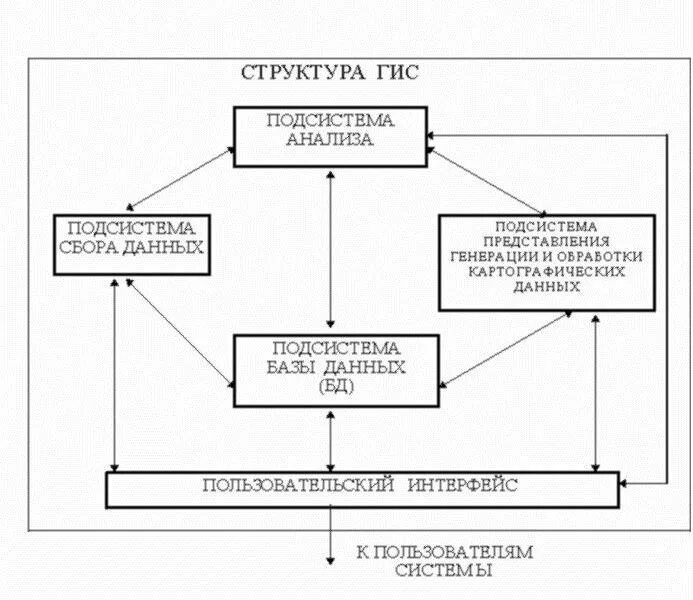 СТРУКТУРА ГИС

ПОДСИСТЕМА АНАЛИЗА

ПОДСИСТЕМА СБОРА ДАННЫХ

ПОДСИСТЕМА ПРЕДСТАВЛЕНИЯ ГЕНЕРАЦИИ И ОБРАБОТКИ КАРТОГРАФИЧЕСКИХ ДАННЫХ

ПОДСИСТЕМА БАЗЫ ДАННЫХ (БД)

ПОЛЬЗОВАТЕЛЬСКИЙ ИНТЕРФЕЙС

К ПОЛЬЗОВАТЕЛЯМ СИСТЕМЫ